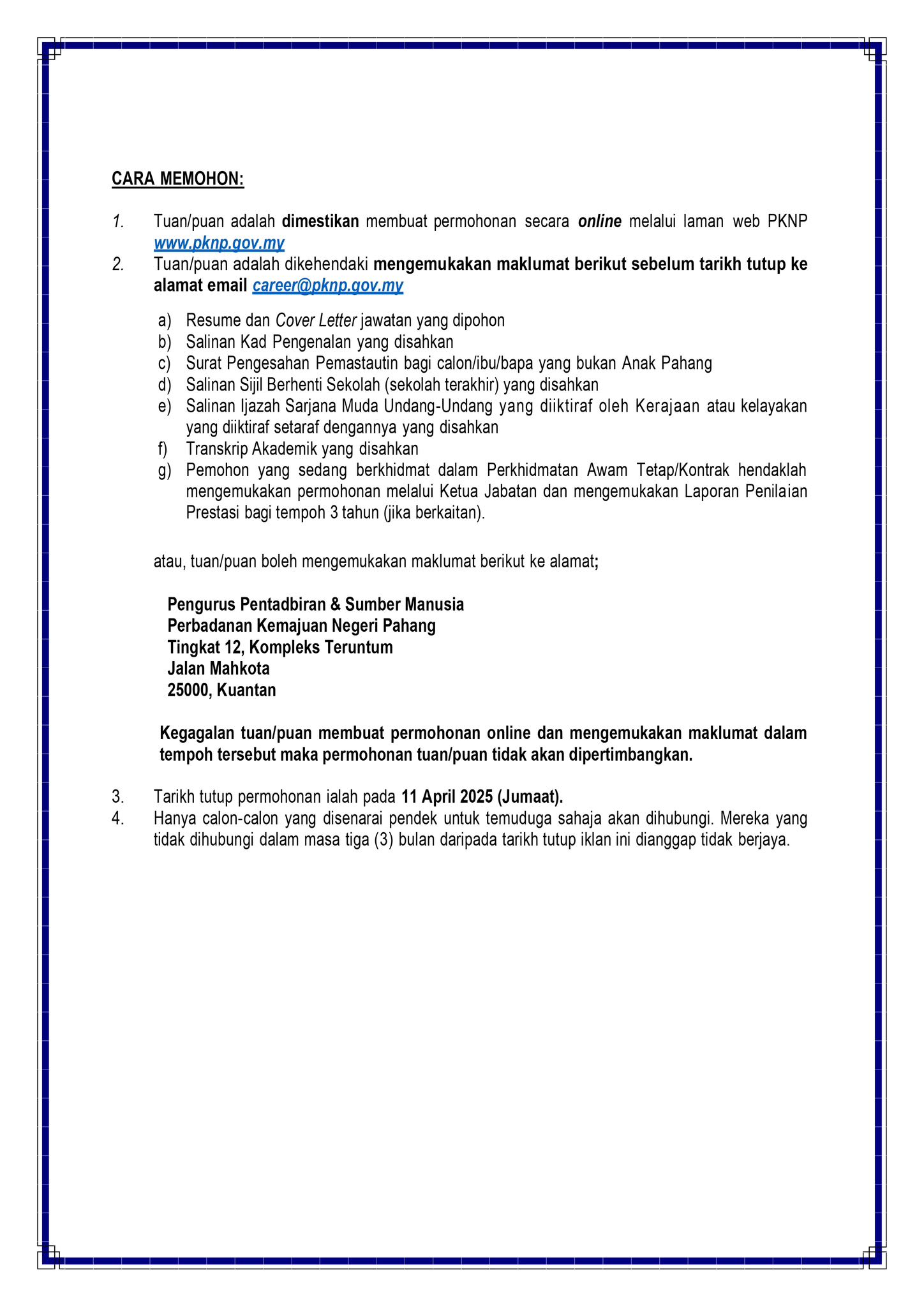 CARA MEMOHON:

1. Tuan/puan adalah dimestikan membuat permohonan secara online melalui laman web PKNP www.pknp.gov.my
2. Tuan/puan adalah dikehendaki mengemukakan maklumat berikut sebelum tarikh tutup ke alamat email career@pknp.gov.my

a) Resume dan Cover Letter jawatan yang dipohon
b) Salinan Kad Pengenalan yang disahkan
c) Surat Pengesahan Pemastautin bagi calon/ibu/bapa yang bukan Anak Pahang
d) Salinan Sijil Berhenti Sekolah (sekolah terakhir) yang disahkan
e) Salinan Ijazah Sarjana Muda Undang-Undang yang diiktiraf oleh Kerajaan atau kelayakan yang diiktiraf setaraf dengannya yang disahkan
f) Transkrip Akademik yang disahkan
g) Pemohon yang sedang berkhidmat dalam Perkhidmatan Awam Tetap/Kontrak hendaklah mengemukakan permohonan melalui Ketua Jabatan dan mengemukakan Laporan Penilaian Prestasi bagi tempoh 3 tahun (jika berkaitan).

atau, tuan/puan boleh mengemukakan maklumat berikut ke alamat;

Pengurus Pentadbiran & Sumber Manusia
Perbadanan Kemajuan Negeri Pahang
Tingkat 12, Kompleks Teruntum
Jalan Mahkota
25000, Kuantan

Kegagalan tuan/puan membuat permohonan online dan mengemukakan maklumat dalam tempoh tersebut maka permohonan tuan/puan tidak akan dipertimbangkan.

3. Tarikh tutup permohonan ialah pada 11 April 2025 (Jumaat).
4. Hanya calon-calon yang disenarai pendek untuk temuduga sahaja akan dihubungi. Mereka yang tidak dihubungi dalam masa tiga (3) bulan daripada tarikh tutup iklan ini dianggap tidak berjaya.